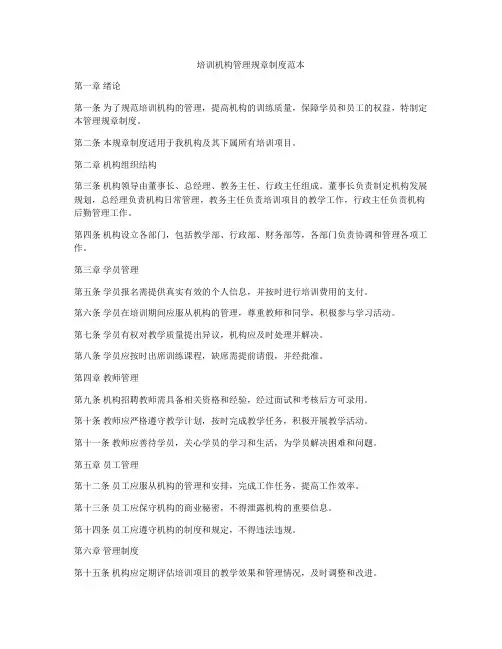 培训机构管理规章制度范本

第一章 绪论

第一条 为了规范培训机构的管理，提高机构的训练质量，保障学员和员工的权益，特制定本管理规章制度。

第二条 本规章制度适用于我机构及其下属所有培训项目。

第二章 机构组织结构

第三条 机构领导由董事长、总经理、教务主任、行政主任组成。董事长负责制定机构发展规划，总经理负责机构日常管理，教务主任负责培训项目的教学工作，行政主任负责机构后勤管理工作。

第四条 机构设立各部门，包括教学部、行政部、财务部等，各部门负责协调和管理各项工作。

第三章 学员管理

第五条 学员报名需提供真实有效的个人信息，并按时进行培训费用的支付。

第六条 学员在培训期间应服从机构的管理，尊重教师和同学，积极参与学习活动。

第七条 学员有权对教学质量提出异议，机构应及时处理并解决。

第八条 学员应按时出席训练课程，缺席需提前请假，并经批准。

第四章 教师管理

第九条 机构招聘教师需具备相关资格和经验，经过面试和考核后方可录用。

第十条 教师应严格遵守教学计划，按时完成教学任务，积极开展教学活动。

第十一条 教师应善待学员，关心学员的学习和生活，为学员解决困难和问题。

第五章 员工管理

第十二条 员工应服从机构的管理和安排，完成工作任务，提高工作效率。

第十三条 员工应保守机构的商业秘密，不得泄露机构的重要信息。

第十四条 员工应遵守机构的制度和规定，不得违法违规。

第六章 管理制度

第十五条 机构应定期评估培训项目的教学效果和管理情况，及时调整和改进。